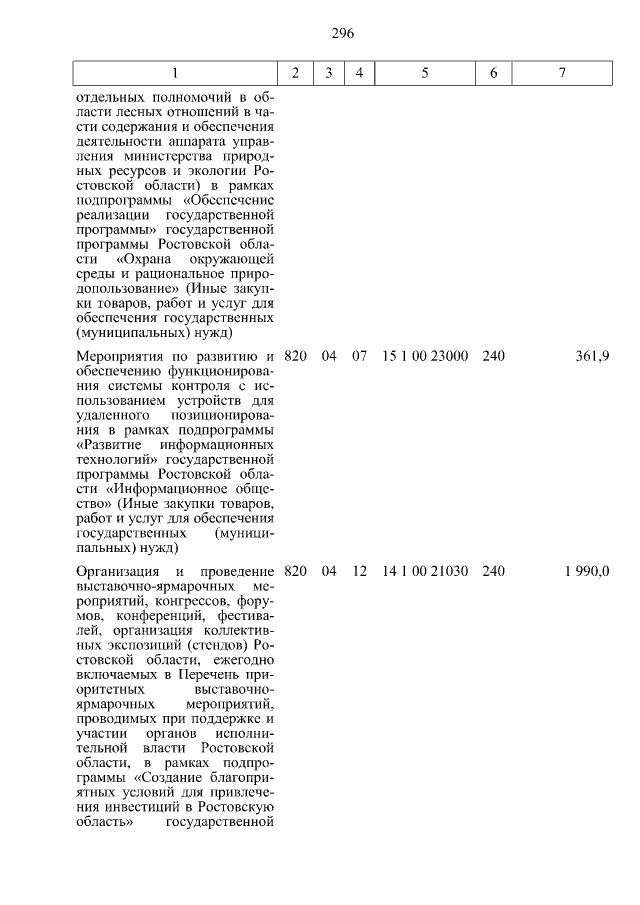 296

| 1 | 2 | 3 | 4 | 5 | 6 | 7 |
|---|---|---|---|---|---|---|
| отдельных полномочий в области лесных отношений в части содержания и обеспечения деятельности аппарата управления министерства природных ресурсов и экологии Ростовской области) в рамках подпрограммы «Обеспечение реализации государственной программы» государственной программы Ростовской области «Охрана окружающей среды и рациональное природопользование» (Иные закупки товаров, работ и услуг для обеспечения государственных (муниципальных) нужд) | | | | | | |
| Мероприятия по развитию и обеспечению функционирования системы контроля с использованием устройств для удаленного позиционирования в рамках подпрограммы «Развитие информационных технологий» государственной программы Ростовской области «Информационное общество» (Иные закупки товаров, работ и услуг для обеспечения государственных (муниципальных) нужд) | 820 | 04 | 07 | 15 1 00 23000 | 240 | 361,9 |
| Организация и проведение выставочно-ярмарочных мероприятий, конгрессов, форумов, конференций, фестивалей, организация коллективных экспозиций (стендов) Ростовской области, ежегодно включаемых в Перечень приоритетных выставочно-ярмарочных мероприятий, проводимых при поддержке и участии органов исполнительной власти Ростовской области, в рамках подпрограммы «Создание благоприятных условий для привлечения инвестиций в Ростовскую область» государственной | 820 | 04 | 12 | 14 1 00 21030 | 240 | 1 990,0 |